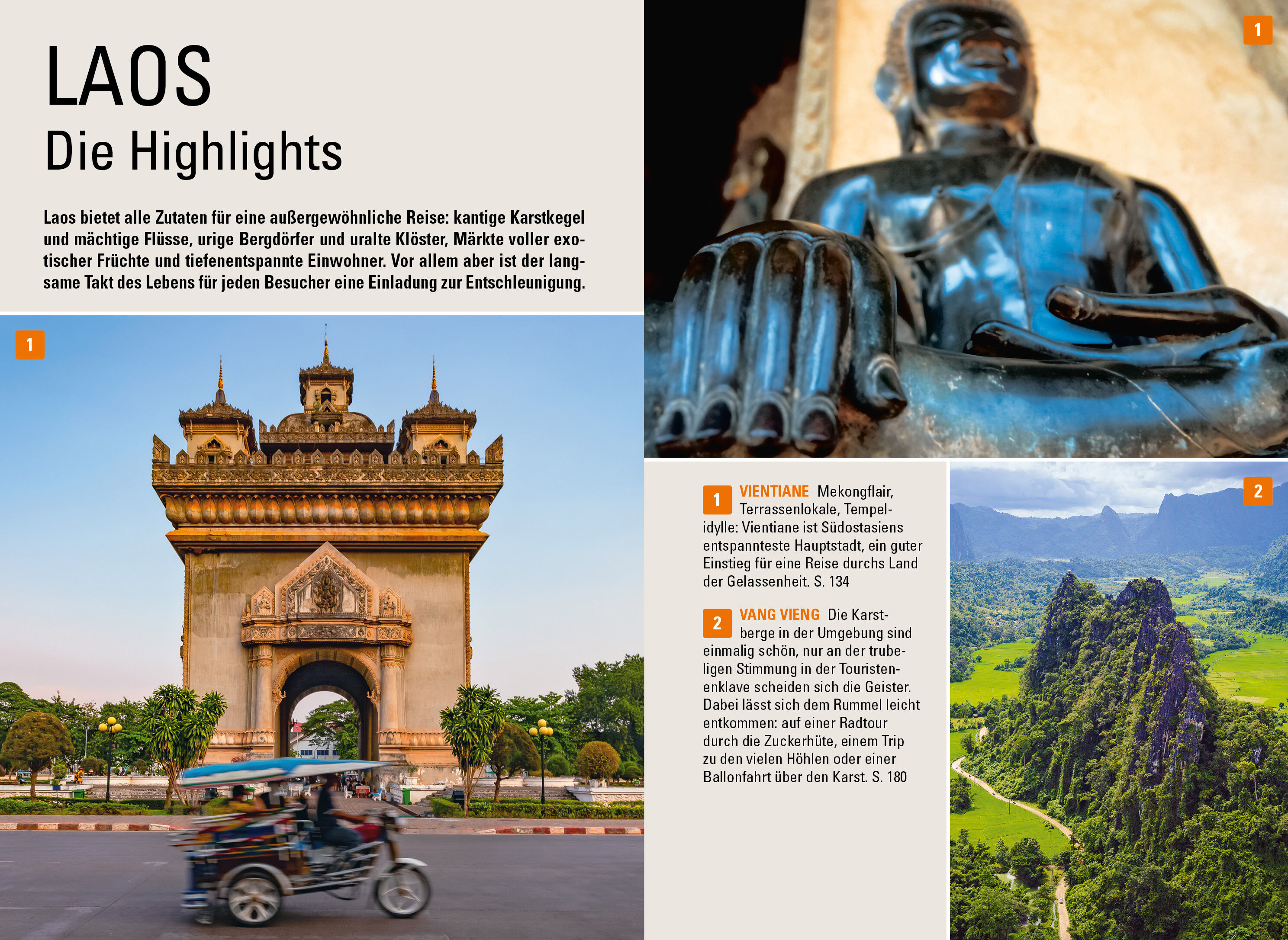 LAOS
Die Highlights

Laos bietet alle Zutaten für eine außergewöhnliche Reise: kantige Karstkegel und mächtige Flüsse, urige Bergdörfer und uralte Klöster, Märkte voller exotischer Früchte und tiefenentspannte Einwohner. Vor allem aber ist der langsame Takt des Lebens für jeden Besucher eine Einladung zur Entschleunigung.

1

1

1 VIENTIANE Mekongflair, Terrassenlokale, Tempelidylle: Vientiane ist Südostasiens entspannteste Hauptstadt, ein guter Einstieg für eine Reise durchs Land der Gelassenheit. S. 134

2 VANG VIENG Die Karstberge in der Umgebung sind einmalig schön, nur an der trubeligen Stimmung in der Touristenenklave scheiden sich die Geister. Dabei lässt sich dem Rummel leicht entkommen: auf einer Radtour durch die Zuckerhüte, einem Trip zu den vielen Höhlen oder einer Ballonfahrt über den Karst. S. 180

2